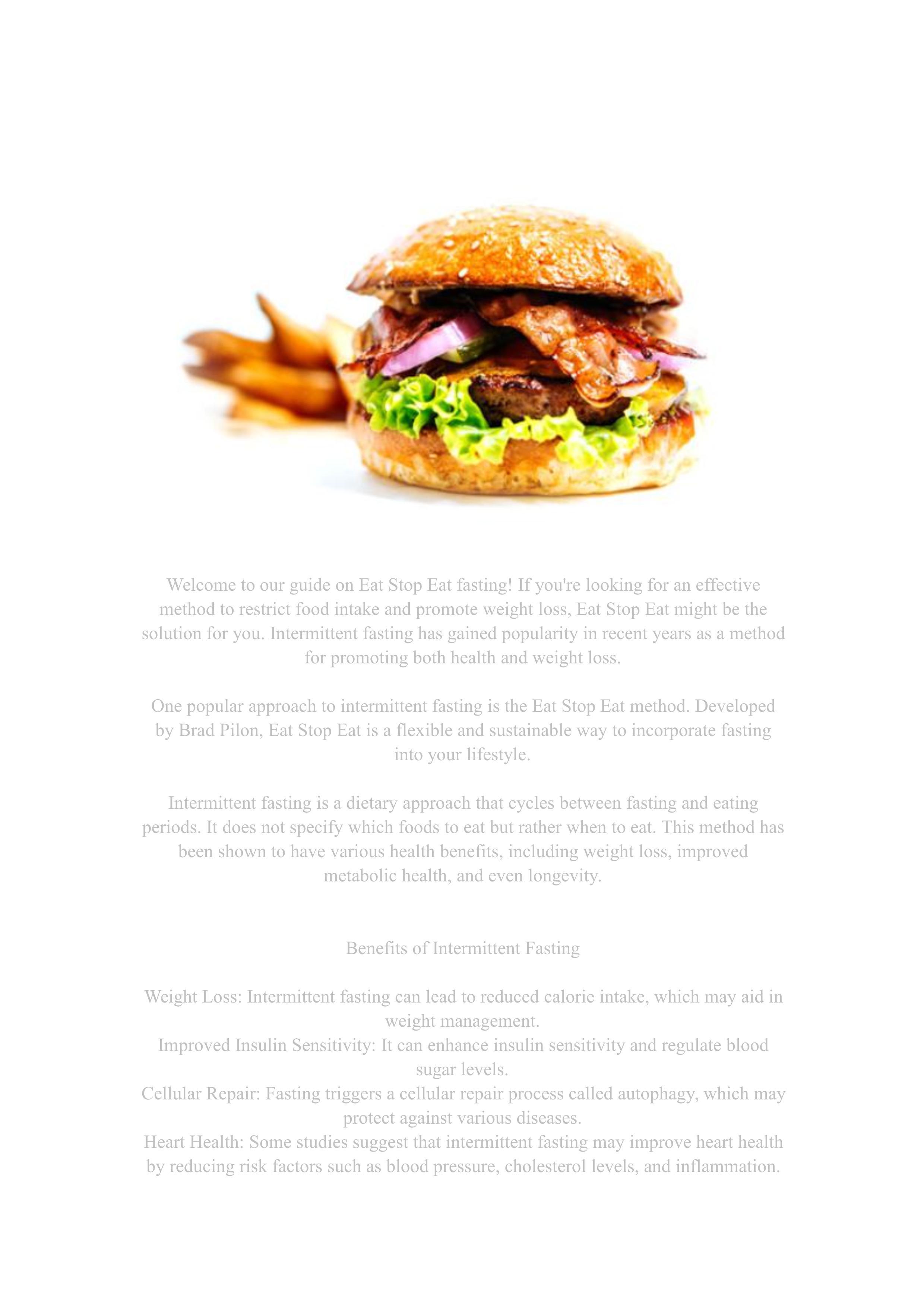 Welcome to our guide on Eat Stop Eat fasting! If you're looking for an effective method to restrict food intake and promote weight loss, Eat Stop Eat might be the solution for you. Intermittent fasting has gained popularity in recent years as a method for promoting both health and weight loss.

One popular approach to intermittent fasting is the Eat Stop Eat method. Developed by Brad Pilon, Eat Stop Eat is a flexible and sustainable way to incorporate fasting into your lifestyle.

Intermittent fasting is a dietary approach that cycles between fasting and eating periods. It does not specify which foods to eat but rather when to eat. This method has been shown to have various health benefits, including weight loss, improved metabolic health, and even longevity.

Benefits of Intermittent Fasting

Weight Loss: Intermittent fasting can lead to reduced calorie intake, which may aid in weight management.
Improved Insulin Sensitivity: It can enhance insulin sensitivity and regulate blood sugar levels.
Cellular Repair: Fasting triggers a cellular repair process called autophagy, which may protect against various diseases.
Heart Health: Some studies suggest that intermittent fasting may improve heart health by reducing risk factors such as blood pressure, cholesterol levels, and inflammation.